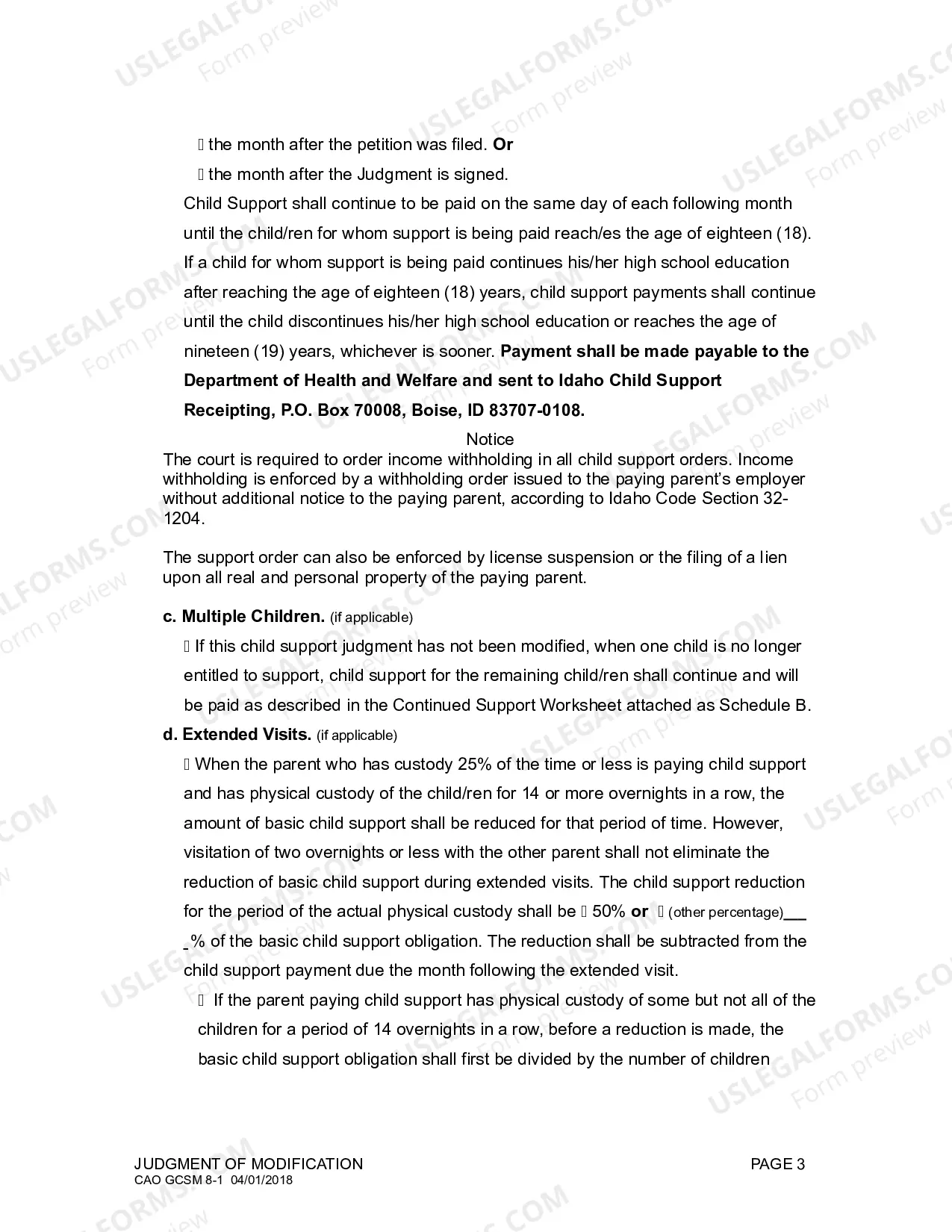 ☐ the month after the petition was filed. Or

☐ the month after the Judgment is signed.

Child Support shall continue to be paid on the same day of each following month until the child/ren for whom support is being paid reach/es the age of eighteen (18). If a child for whom support is being paid continues his/her high school education after reaching the age of eighteen (18) years, child support payments shall continue until the child discontinues his/her high school education or reaches the age of nineteen (19) years, whichever is sooner. Payment shall be made payable to the Department of Health and Welfare and sent to Idaho Child Support Receipting, P.O. Box 70008, Boise, ID 83707-0108.

Notice

The court is required to order income withholding in all child support orders. Income withholding is enforced by a withholding order issued to the paying parent's employer without additional notice to the paying parent, according to Idaho Code Section 32-1204.

The support order can also be enforced by license suspension or the filing of a lien upon all real and personal property of the paying parent.

c. Multiple Children. (if applicable)

☐ If this child support judgment has not been modified, when one child is no longer entitled to support, child support for the remaining child/ren shall continue and will be paid as described in the Continued Support Worksheet attached as Schedule B.

d. Extended Visits. (if applicable)

☐ When the parent who has custody 25% of the time or less is paying child support and has physical custody of the child/ren for 14 or more overnights in a row, the amount of basic child support shall be reduced for that period of time. However, visitation of two overnights or less with the other parent shall not eliminate the reduction of basic child support during extended visits. The child support reduction for the period of the actual physical custody shall be ☐ 50% or ☐ (other percentage)____% of the basic child support obligation. The reduction shall be subtracted from the child support payment due the month following the extended visit.

☐ If the parent paying child support has physical custody of some but not all of the children for a period of 14 overnights in a row, before a reduction is made, the basic child support obligation shall first be divided by the number of children

JUDGMENT OF MODIFICATION
CAO GCSM 8-1 04/01/2018

PAGE 3

USLEGALFORMS.COM Form preview